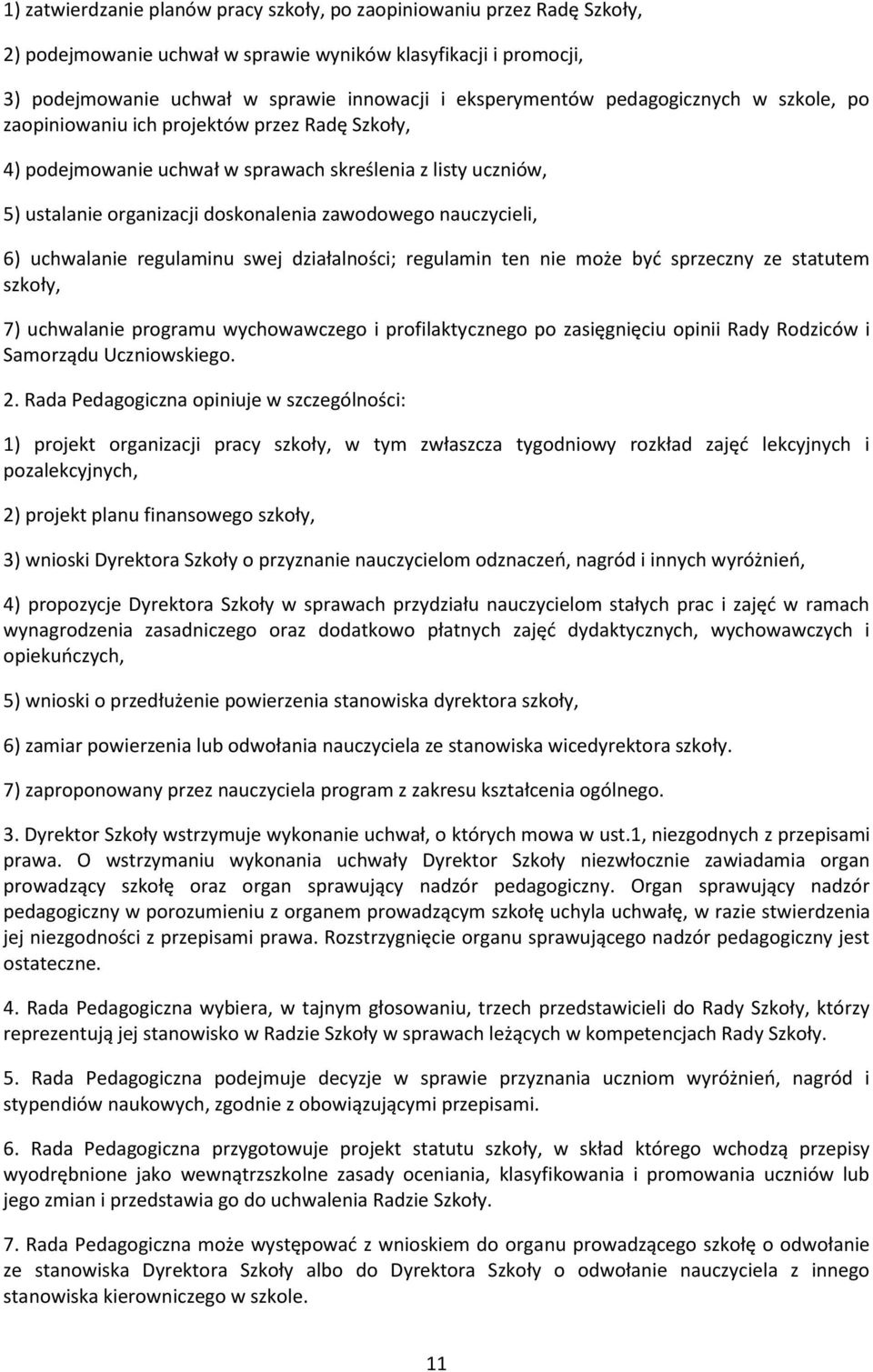 1) zatwierdzanie planów pracy szkoły, po zaopiniowaniu przez Radę Szkoły,

2) podejmowanie uchwał w sprawie wyników klasyfikacji i promocji,

3) podejmowanie uchwał w sprawie innowacji i eksperymentów pedagogicznych w szkole, po zaopiniowaniu ich projektów przez Radę Szkoły,

4) podejmowanie uchwał w sprawach skreślenia z listy uczniów,

5) ustalanie organizacji doskonalenia zawodowego nauczycieli,

6) uchwalanie regulaminu swej działalności; regulamin ten nie może być sprzeczny ze statutem szkoły,

7) uchwalanie programu wychowawczego i profilaktycznego po zasięgnięciu opinii Rady Rodziców i Samorządu Uczniowskiego.

2. Rada Pedagogiczna opiniuje w szczególności:

1) projekt organizacji pracy szkoły, w tym zwłaszcza tygodniowy rozkład zajęć lekcyjnych i pozalekcyjnych,

2) projekt planu finansowego szkoły,

3) wnioski Dyrektora Szkoły o przyznanie nauczycielom odznaczeń, nagród i innych wyróżnień,

4) propozycje Dyrektora Szkoły w sprawach przydziału nauczycielom stałych prac i zajęć w ramach wynagrodzenia zasadniczego oraz dodatkowo płatnych zajęć dydaktycznych, wychowawczych i opiekuńczych,

5) wnioski o przedłużenie powierzenia stanowiska dyrektora szkoły,

6) zamiar powierzenia lub odwołania nauczyciela ze stanowiska wicedyrektora szkoły.

7) zaproponowany przez nauczyciela program z zakresu kształcenia ogólnego.

3. Dyrektor Szkoły wstrzymuje wykonanie uchwał, o których mowa w ust.1, niezgodnych z przepisami prawa. O wstrzymaniu wykonania uchwały Dyrektor Szkoły niezwłocznie zawiadamia organ prowadzący szkołę oraz organ sprawujący nadzór pedagogiczny. Organ sprawujący nadzór pedagogiczny w porozumieniu z organem prowadzącym szkołę uchyla uchwałę, w razie stwierdzenia jej niezgodności z przepisami prawa. Rozstrzygnięcie organu sprawującego nadzór pedagogiczny jest ostateczne.

4. Rada Pedagogiczna wybiera, w tajnym głosowaniu, trzech przedstawicieli do Rady Szkoły, którzy reprezentują jej stanowisko w Radzie Szkoły w sprawach leżących w kompetencjach Rady Szkoły.

5. Rada Pedagogiczna podejmuje decyzje w sprawie przyznania uczniom wyróżnień, nagród i stypendiów naukowych, zgodnie z obowiązującymi przepisami.

6. Rada Pedagogiczna przygotowuje projekt statutu szkoły, w skład którego wchodzą przepisy wyodrębnione jako wewnątrzszkolne zasady oceniania, klasyfikowania i promowania uczniów lub jego zmian i przedstawia go do uchwalenia Radzie Szkoły.

7. Rada Pedagogiczna może występować z wnioskiem do organu prowadzącego szkołę o odwołanie ze stanowiska Dyrektora Szkoły albo do Dyrektora Szkoły o odwołanie nauczyciela z innego stanowiska kierowniczego w szkole.

11